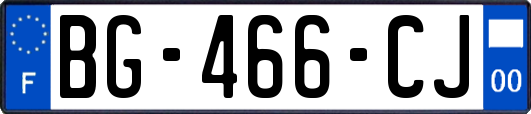 F
BG-466-CJ
00